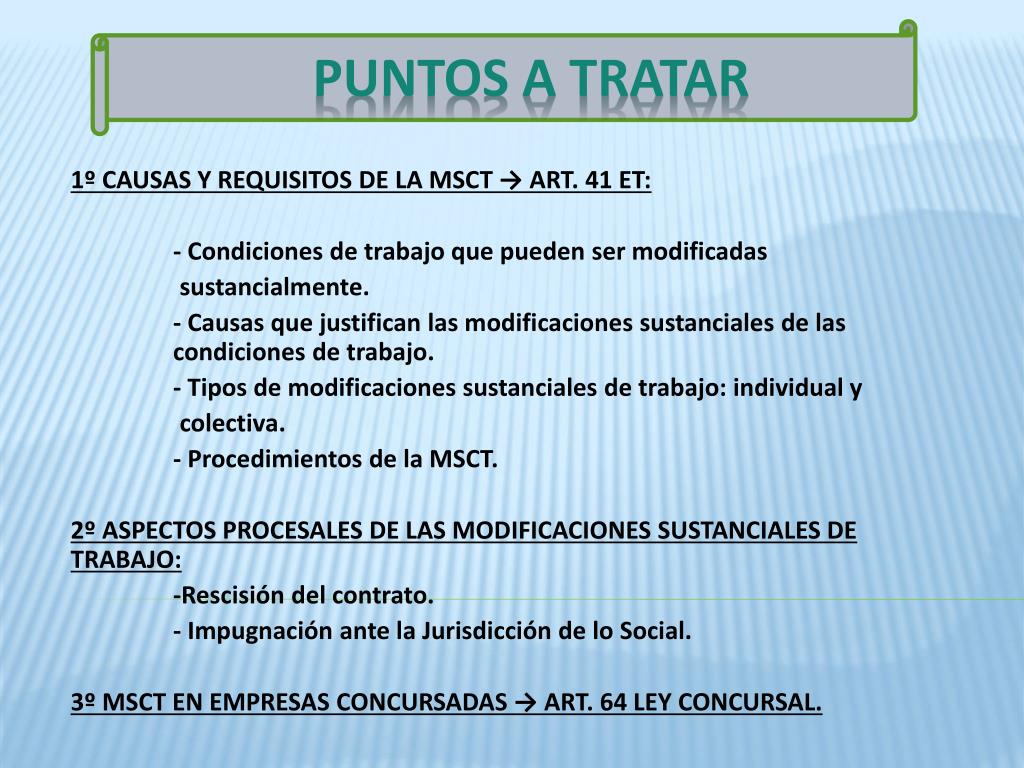 PUNTOS A TRATAR

1º CAUSAS Y REQUISITOS DE LA MSCT → ART. 41 ET:

- Condiciones de trabajo que pueden ser modificadas sustancialmente.
- Causas que justifican las modificaciones sustanciales de las condiciones de trabajo.
- Tipos de modificaciones sustanciales de trabajo: individual y colectiva.
- Procedimientos de la MSCT.

2º ASPECTOS PROCESALES DE LAS MODIFICACIONES SUSTANCIALES DE TRABAJO:
-Rescisión del contrato.
- Impugnación ante la Jurisdicción de lo Social.

3º MSCT EN EMPRESAS CONCURSADAS → ART. 64 LEY CONCURSAL.